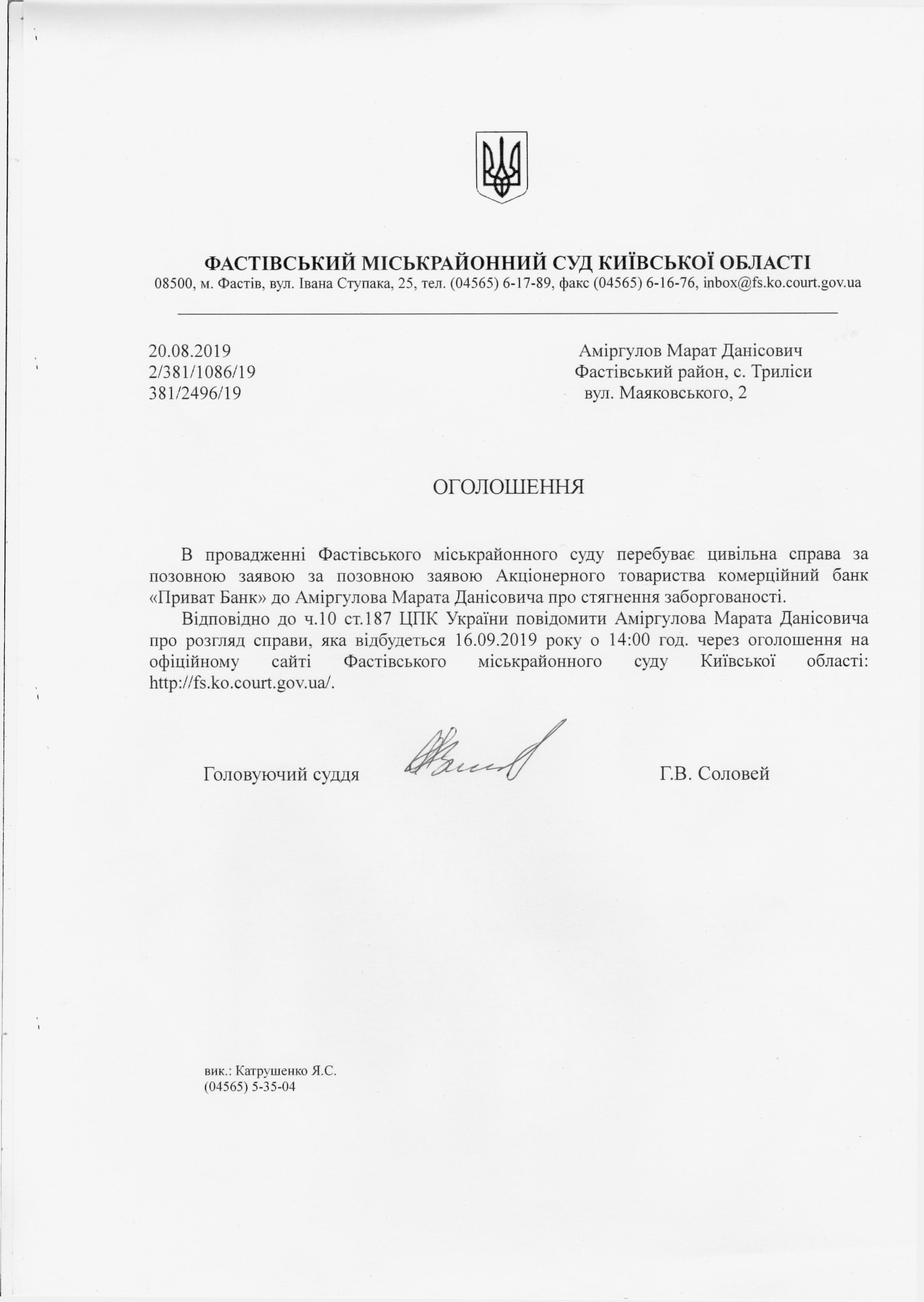 ФАСТІВСЬКИЙ МІСЬКРАЙОННИЙ СУД КИЇВСЬКОЇ ОБЛАСТІ
08500, м. Фастів, вул. Івана Ступака, 25, тел. (04565) 6-17-89, факс (04565) 6-16-76, inbox@fs.ko.court.gov.ua

20.08.2019
2/381/1086/19
381/2496/19

Аміргулов Марат Данісович
Фастівський район, с. Триліси
вул. Маяковського, 2

ОГОЛОШЕННЯ

В провадженні Фастівського міськрайонного суду перебуває цивільна справа за позовною заявою за позовною заявою Акціонерного товариства комерційний банк «Приват Банк» до Аміргулова Марата Данісовича про стягнення заборгованості.

Відповідно до ч.10 ст.187 ЦПК України повідомити Аміргулова Марата Данісовича про розгляд справи, яка відбудеться 16.09.2019 року о 14:00 год. через оголошення на офіційному сайті Фастівського міськрайонного суду Київської області: http://fs.ko.court.gov.ua/.

Головуючий суддя Г.В. Соловей

вик.: Катрушенко Я.С.
(04565) 5-35-04